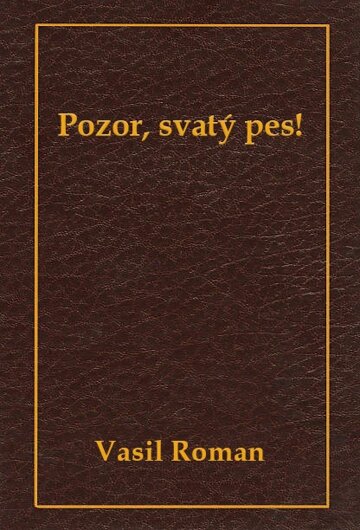 Pozor, svatý pes!

Vasil Roman